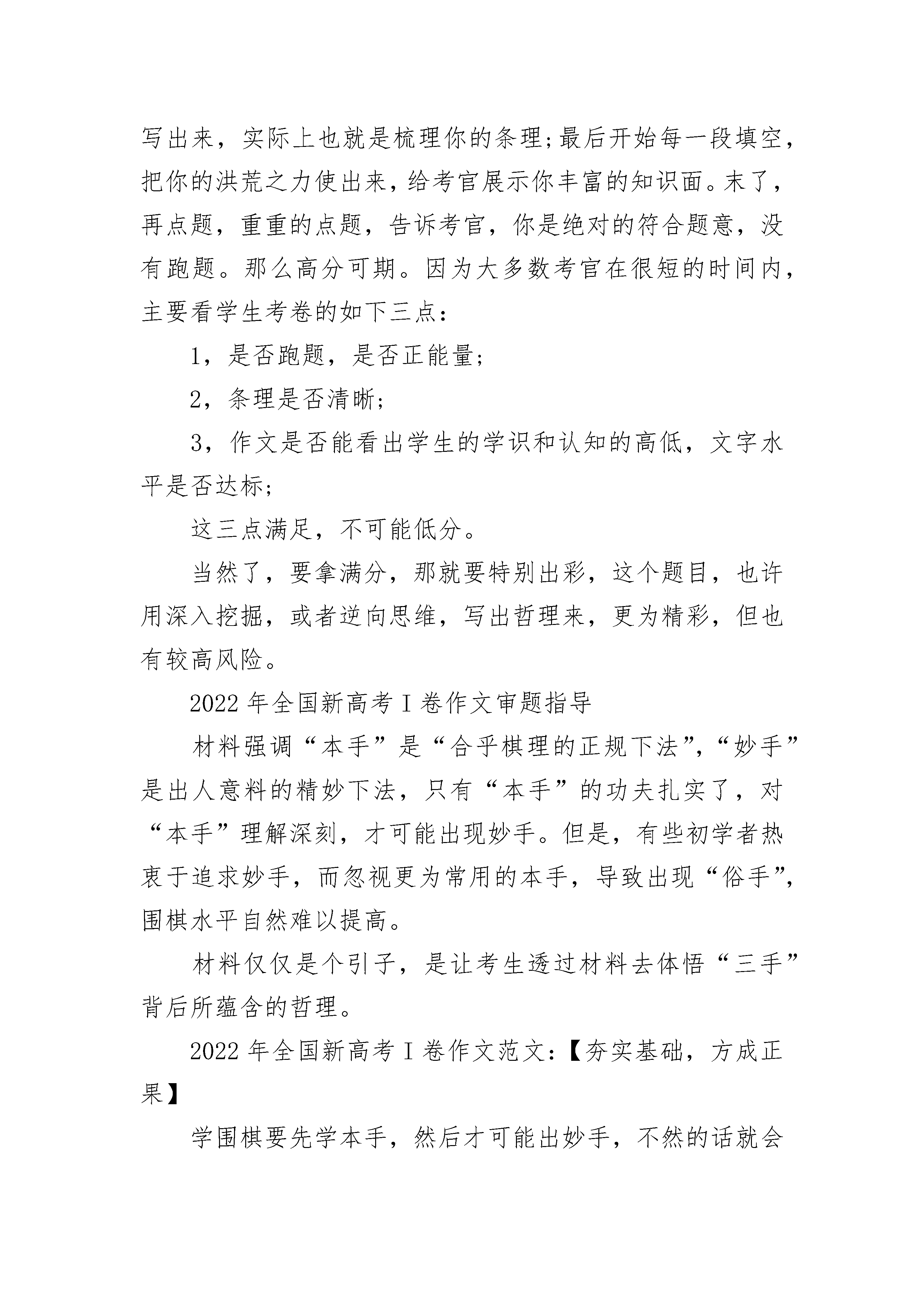 写出来，实际上也就是梳理你的条理;最后开始每一段填空，把你的洪荒之力使出来，给考官展示你丰富的知识面。末了，再点题，重重的点题，告诉考官，你是绝对的符合题意，没有跑题。那么高分可期。因为大多数考官在很短的时间内，主要看学生考卷的如下三点：

1，是否跑题，是否正能量;

2，条理是否清晰;

3，作文是否能看出学生的学识和认知的高低，文字水平是否达标;

这三点满足，不可能低分。

当然了，要拿满分，那就要特别出彩，这个题目，也许用深入挖掘，或者逆向思维，写出哲理来，更为精彩，但也有较高风险。

2022 年全国新高考 I 卷作文审题指导

材料强调“本手”是“合乎棋理的正规下法”，“妙手”是出人意料的精妙下法，只有“本手”的功夫扎实了，对“本手”理解深刻，才可能出现妙手。但是，有些初学者热衷于追求妙手，而忽视更为常用的本手，导致出现“俗手”，围棋水平自然难以提高。

材料仅仅是个引子，是让考生透过材料去体悟“三手”背后所蕴含的哲理。

2022 年全国新高考 I 卷作文范文：【夯实基础，方成正果】

学围棋要先学本手，然后才可能出妙手，不然的话就会